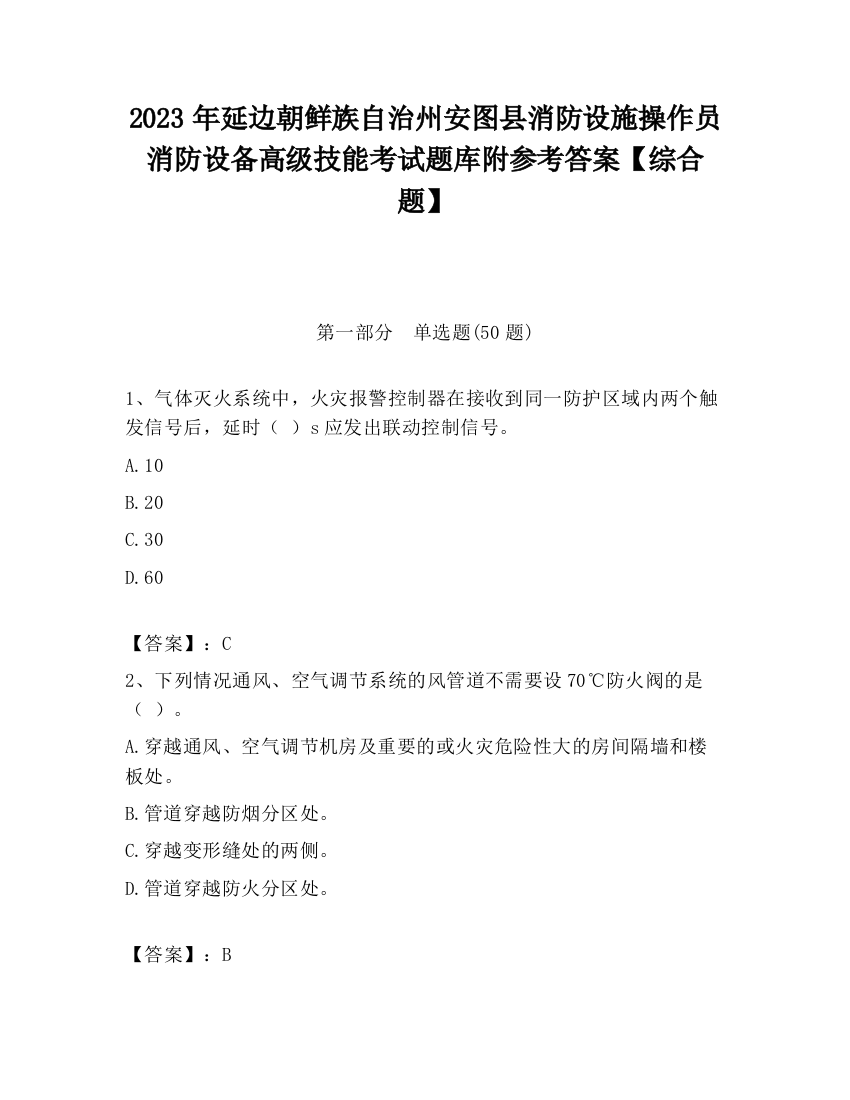 2023 年延边朝鲜族自治州安图县消防设施操作员消防设备高级技能考试题库附参考答案【综合题】

第一部分　单选题(50 题)

1、气体灭火系统中，火灾报警控制器在接收到同一防护区域内两个触发信号后，延时（ ）s 应发出联动控制信号。

A.10

B.20

C.30

D.60

【答案】：C

2、下列情况通风、空气调节系统的风管道不需要设 70℃防火阀的是（ ）。

A.穿越通风、空气调节机房及重要的或火灾危险性大的房间隔墙和楼板处。

B.管道穿越防烟分区处。

C.穿越变形缝处的两侧。

D.管道穿越防火分区处。

【答案】：B